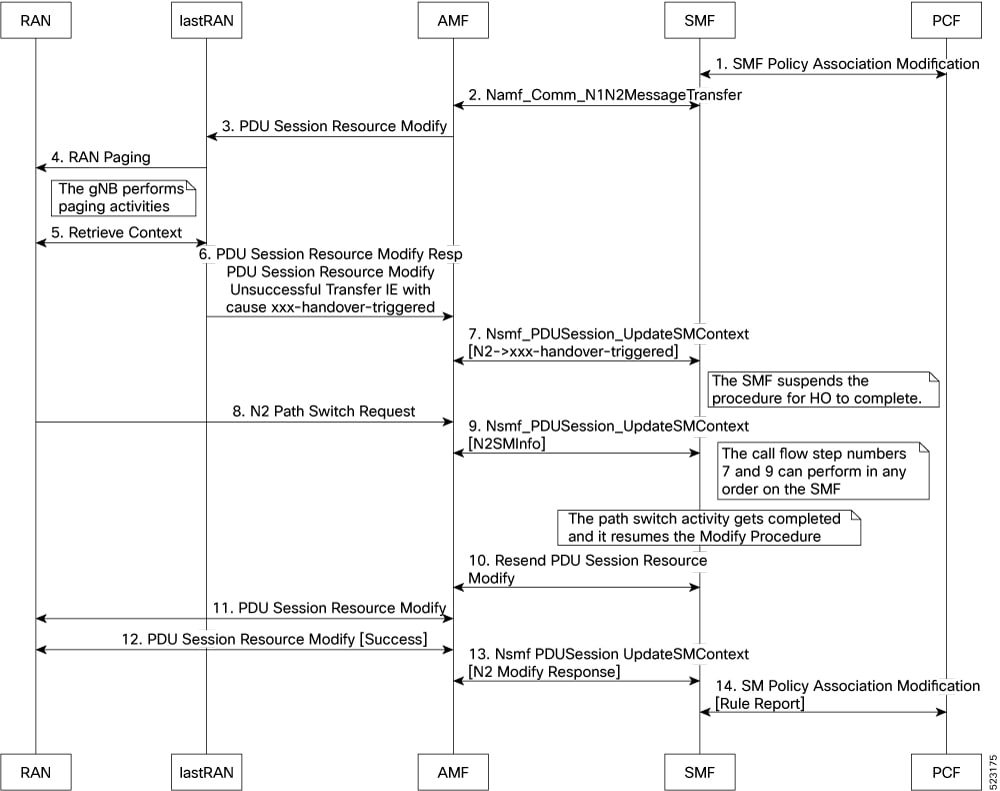 RAN lastRAN AMF SMF PCF

1. SMF Policy Association Modification

2. Namf_Comm_N1N2MessageTransfer

3. PDU Session Resource Modify

4. RAN Paging

The gNB performs paging activities

5. Retrieve Context

6. PDU Session Resource Modify Resp PDU Session Resource Modify Unsuccessful Transfer IE with cause xxx-handover-triggered

7. Nsmf_PDUSession_UpdateSMContext [N2->xxx-handover-triggered]

The SMF suspends the procedure for HO to complete.

8. N2 Path Switch Request

9. Nsmf_PDUSession_UpdateSMContext [N2SMInfo]

The call flow step numbers 7 and 9 can perform in any order on the SMF

The path switch activity gets completed and it resumes the Modify Procedure

10. Resend PDU Session Resource Modify

11. PDU Session Resource Modify

12. PDU Session Resource Modify [Success]

13. Nsmf PDUSession UpdateSMContext [N2 Modify Response]

14. SM Policy Association Modification [Rule Report]

RAN lastRAN AMF SMF PCF

523175